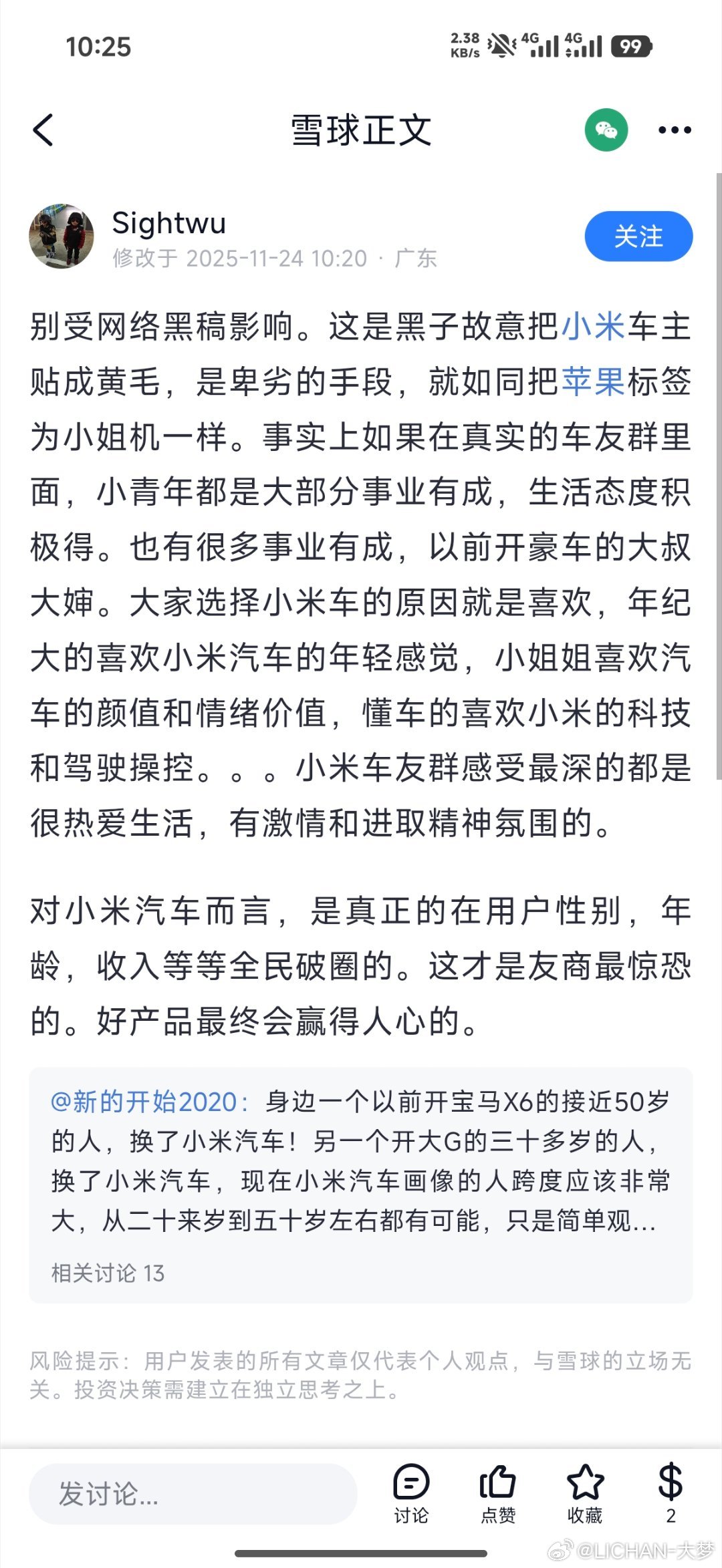 10:25

2.38 KB/s 4G 4G 99

雪球正文

Sightwu
修改于 2025-11-24 10:20 · 广东

关注

别受网络黑稿影响。这是黑子故意把小米车主贴成黄毛，是卑劣的手段，就如同把苹果标签为小姐机一样。事实上如果在真实的车友群里面，小青年都是大部分事业有成，生活态度积极得。也有很多事业有成，以前开豪车的大叔大婶。大家选择小米车的原因就是喜欢，年纪大的喜欢小米汽车的年轻感觉，小姐姐喜欢汽车的颜值和情绪价值，懂车的喜欢小米的科技和驾驶操控。。。小米车友群感受最深的都是很热爱生活，有激情和进取精神氛围的。

对小米汽车而言，是真正的在用户性别，年龄，收入等等全民破圈的。这才是友商最惊恐的。好产品最终会赢得人心的。

@新的开始2020：身边一个以前开宝马X6的接近50岁的人，换了小米汽车！另一个开大G的三十多岁的人，换了小米汽车，现在小米汽车画像的人跨度应该非常大，从二十来岁到五十岁左右都有可能，只是简单观...

相关讨论 13

风险提示：用户发表的所有文章仅代表个人观点，与雪球的立场无关。投资决策需建立在独立思考之上。

发讨论...

讨论 点赞 收藏 $ 2

@LICHAN-大梦